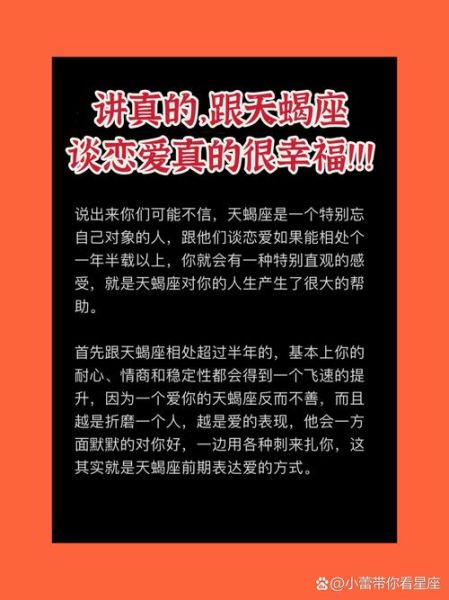 讲真的,跟天蝎座谈恋爱真的很幸福!!!

说出来你们可能不信，天蝎座是一个特别忘自己对象的人，跟他们谈恋爱如果能相处个一年半载以上，你就会有一种特别直观的感受，就是天蝎座对你的人生产生了很大的帮助。

首先跟天蝎座相处超过半年的，基本上你的耐心、情商和稳定性都会得到一个飞速的提升，因为一个爱你的天蝎座反而不善，而且越是折磨一个人，越是爱的表现，他会一方面默默的对你好，一边用各种刺来扎你，这其实就是天蝎座前期表达爱的方式。

@小蕾带你看星座